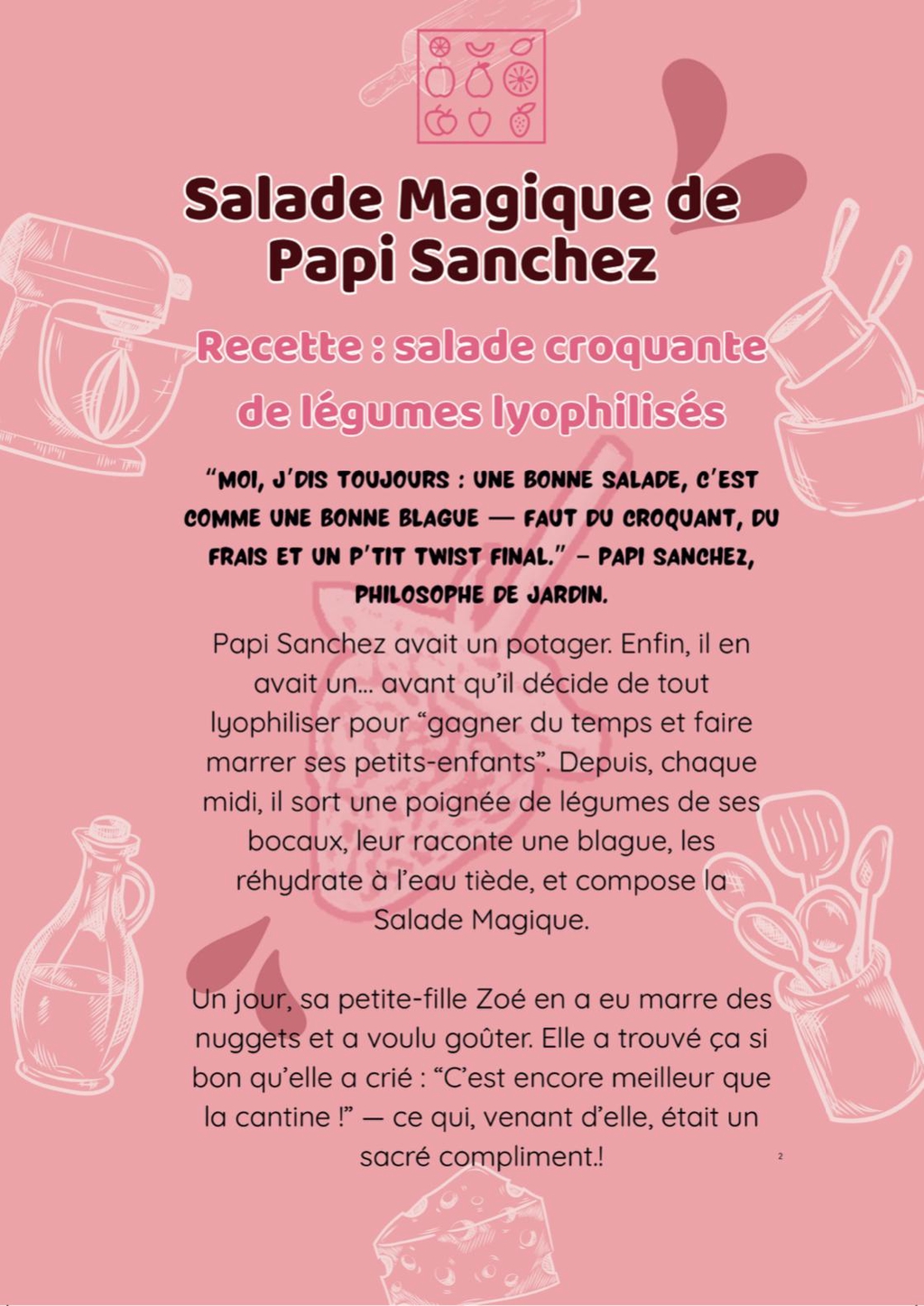 Salade Magique de Papi Sanchez

Recette : salade croquante de légumes lyophilisés

“MOI, J’DIS TOUJOURS : UNE BONNE SALADE, C’EST COMME UNE BONNE BLAGUE — FAUT DU CROQUANT, DU FRAIS ET UN P’TIT TWIST FINAL.” – PAPI SANCHEZ, PHILOSOPHE DE JARDIN.

Papi Sanchez avait un potager. Enfin, il en avait un… avant qu’il décide de tout lyophiliser pour “gagner du temps et faire marrer ses petits-enfants”. Depuis, chaque midi, il sort une poignée de légumes de ses bocaux, leur raconte une blague, les réhydrate à l’eau tiède, et compose la Salade Magique.

Un jour, sa petite-fille Zoé en a eu marre des nuggets et a voulu goûter. Elle a trouvé ça si bon qu’elle a crié : “C’est encore meilleur que la cantine !” — ce qui, venant d’elle, était un sacré compliment.!

2